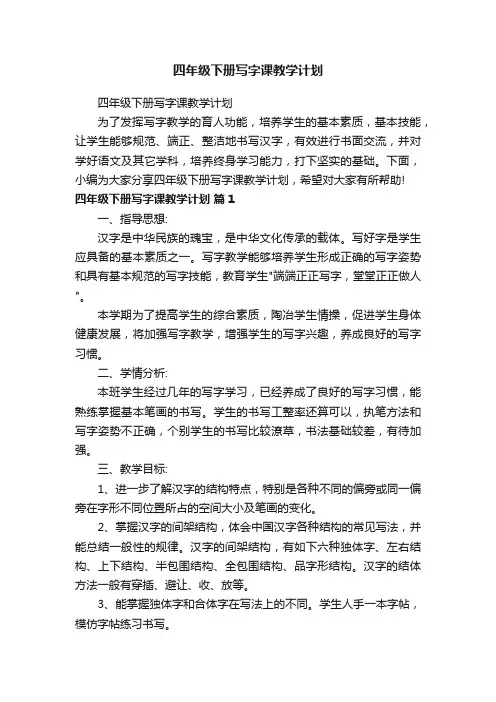 四年级下册写字课教学计划

四年级下册写字课教学计划

为了发挥写字教学的育人功能，培养学生的基本素质，基本技能，让学生能够规范、端正、整洁地书写汉字，有效进行书面交流，并对学好语文及其它学科，培养终身学习能力，打下坚实的基础。下面，小编为大家分享四年级下册写字课教学计划，希望对大家有所帮助!

四年级下册写字课教学计划 篇1

一、指导思想:

汉字是中华民族的瑰宝，是中华文化传承的载体。写好字是学生应具备的基本素质之一。写字教学能够培养学生形成正确的写字姿势和具有基本规范的写字技能，教育学生"端端正正写字，堂堂正正做人"。

本学期为了提高学生的综合素质，陶冶学生情操，促进学生身体健康发展，将加强写字教学，增强学生的写字兴趣，养成良好的写字习惯。

二、学情分析:

本班学生经过几年的写字学习，已经养成了良好的写字习惯，能熟练掌握基本笔画的书写。学生的书写工整率还算可以，执笔方法和写字姿势不正确，个别学生的书写比较潦草，书法基础较差，有待加强。

三、教学目标:

1、进一步了解汉字的结构特点，特别是各种不同的偏旁或同一偏旁在字形不同位置所占的空间大小及笔画的变化。

2、掌握汉字的间架结构，体会中国汉字各种结构的常见写法，并能总结一般性的规律。汉字的间架结构，有如下六种独体字、左右结构、上下结构、半包围结构、全包围结构、品字形结构。汉字的结体方法一般有穿插、避让、收、放等。

3、能掌握独体字和合体字在写法上的不同。学生人手一本字帖，模仿字帖练习书写。